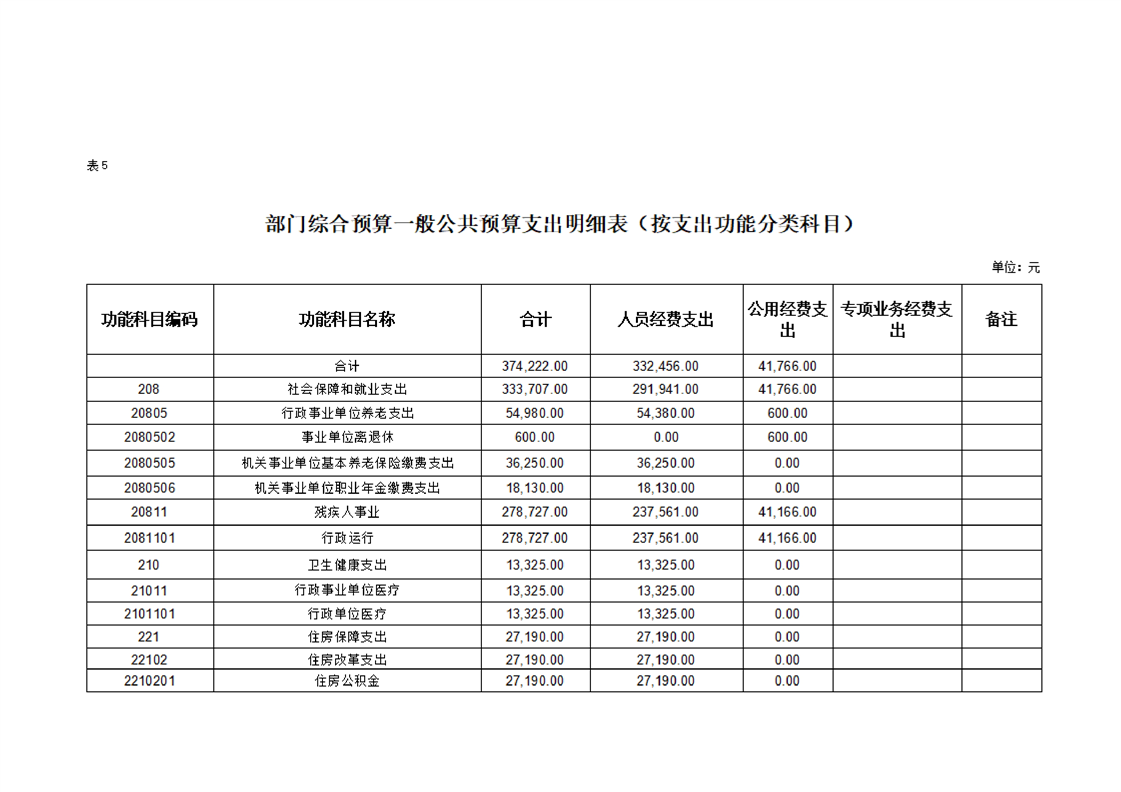 表5

部门综合预算一般公共预算支出明细表（按支出功能分类科目）

单位：元

| 功能科目编码 | 功能科目名称 | 合计 | 人员经费支出 | 公用经费支出 | 专项业务经费支出 | 备注 |
|---|---|---|---|---|---|---|
| | 合计 | 374,222.00 | 332,456.00 | 41,766.00 | | |
| 208 | 社会保障和就业支出 | 333,707.00 | 291,941.00 | 41,766.00 | | |
| 20805 | 行政事业单位养老支出 | 54,980.00 | 54,380.00 | 600.00 | | |
| 2080502 | 事业单位离退休 | 600.00 | 0.00 | 600.00 | | |
| 2080505 | 机关事业单位基本养老保险缴费支出 | 36,250.00 | 36,250.00 | 0.00 | | |
| 2080506 | 机关事业单位职业年金缴费支出 | 18,130.00 | 18,130.00 | 0.00 | | |
| 20811 | 残疾人事业 | 278,727.00 | 237,561.00 | 41,166.00 | | |
| 2081101 | 行政运行 | 278,727.00 | 237,561.00 | 41,166.00 | | |
| 210 | 卫生健康支出 | 13,325.00 | 13,325.00 | 0.00 | | |
| 21011 | 行政事业单位医疗 | 13,325.00 | 13,325.00 | 0.00 | | |
| 2101101 | 行政单位医疗 | 13,325.00 | 13,325.00 | 0.00 | | |
| 221 | 住房保障支出 | 27,190.00 | 27,190.00 | 0.00 | | |
| 22102 | 住房改革支出 | 27,190.00 | 27,190.00 | 0.00 | | |
| 2210201 | 住房公积金 | 27,190.00 | 27,190.00 | 0.00 | | |